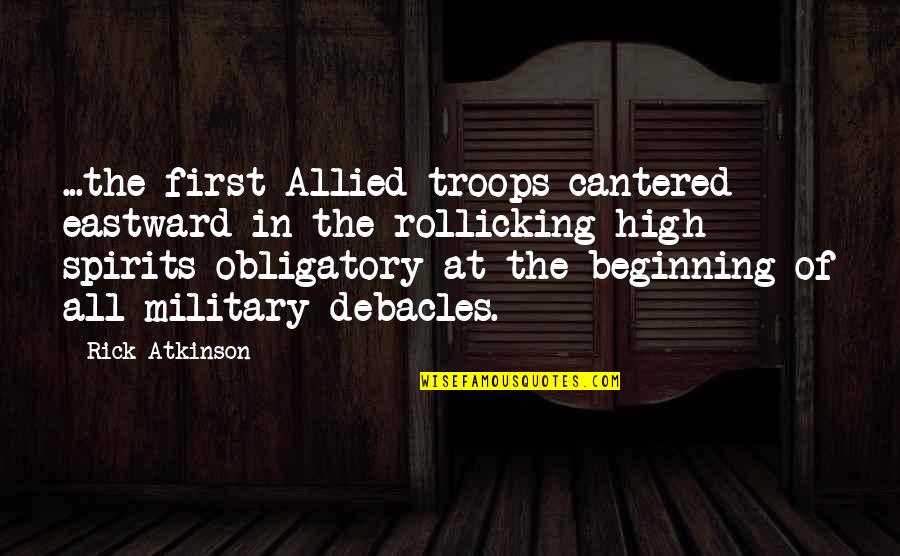 ...the first Allied troops cantered eastward in the rollicking high spirits obligatory at the beginning of all military debacles.

Rick Atkinson

WISEFAMOUSQUOTES.COM